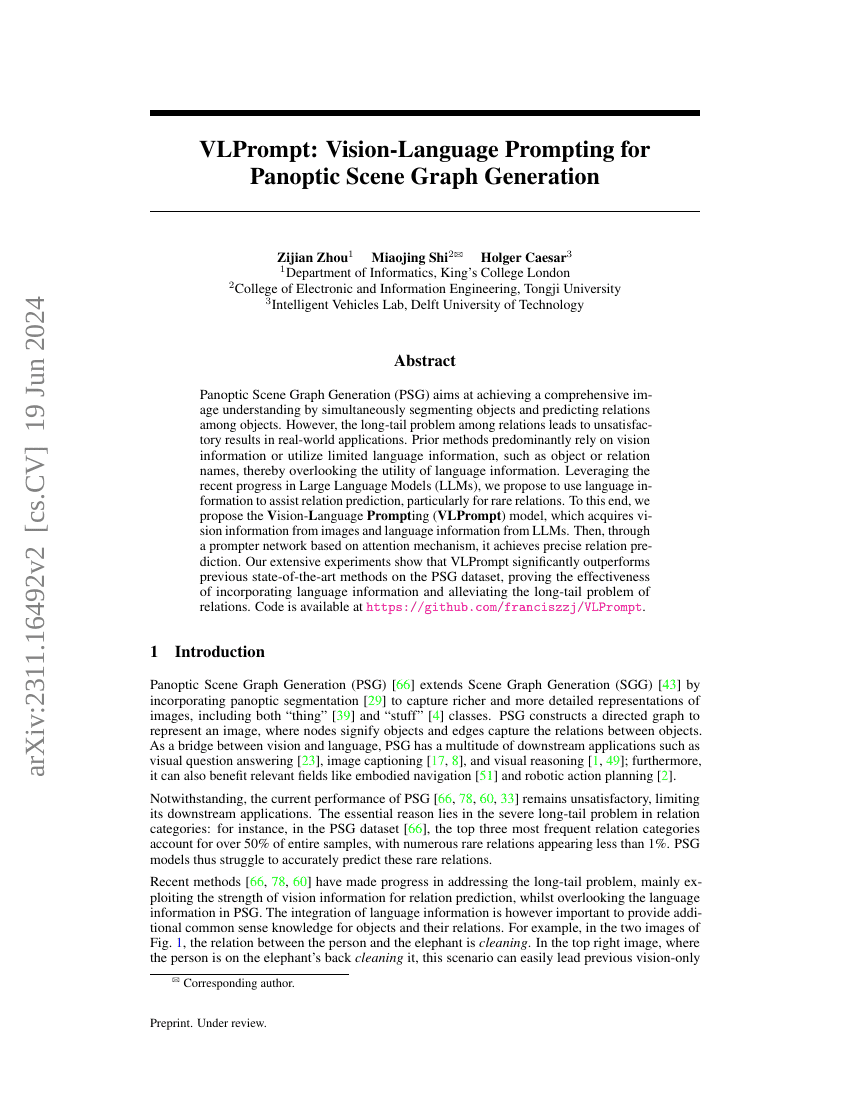 arXiv:2311.16492v2 [cs.CV] 19 Jun 2024

VLPrompt: Vision-Language Prompting for Panoptic Scene Graph Generation

Zijian Zhou$^1$ Miaojing Shi$^{2✉}$ Holger Caesar$^3$
$^1$Department of Informatics, King's College London
$^2$College of Electronic and Information Engineering, Tongji University
$^3$Intelligent Vehicles Lab, Delft University of Technology

Abstract

Panoptic Scene Graph Generation (PSG) aims at achieving a comprehensive image understanding by simultaneously segmenting objects and predicting relations among objects. However, the long-tail problem among relations leads to unsatisfactory results in real-world applications. Prior methods predominantly rely on vision information or utilize limited language information, such as object or relation names, thereby overlooking the utility of language information. Leveraging the recent progress in Large Language Models (LLMs), we propose to use language information to assist relation prediction, particularly for rare relations. To this end, we propose the Vision-Language Prompting (VLPrompt) model, which acquires vision information from images and language information from LLMs. Then, through a prompter network based on attention mechanism, it achieves precise relation prediction. Our extensive experiments show that VLPrompt significantly outperforms previous state-of-the-art methods on the PSG dataset, proving the effectiveness of incorporating language information and alleviating the long-tail problem of relations. Code is available at https://github.com/franciszzj/VLPrompt.

1 Introduction

Panoptic Scene Graph Generation (PSG) [66] extends Scene Graph Generation (SGG) [43] by incorporating panoptic segmentation [29] to capture richer and more detailed representations of images, including both "thing" [39] and "stuff" [4] classes. PSG constructs a directed graph to represent an image, where nodes signify objects and edges capture the relations between objects. As a bridge between vision and language, PSG has a multitude of downstream applications such as visual question answering [23], image captioning [17, 8], and visual reasoning [1, 49]; furthermore, it can also benefit relevant fields like embodied navigation [51] and robotic action planning [2].

Notwithstanding, the current performance of PSG [66, 78, 60, 33] remains unsatisfactory, limiting its downstream applications. The essential reason lies in the severe long-tail problem in relation categories: for instance, in the PSG dataset [66], the top three most frequent relation categories account for over 50% of entire samples, with numerous rare relations appearing less than 1%. PSG models thus struggle to accurately predict these rare relations.

Recent methods [66, 78, 60] have made progress in addressing the long-tail problem, mainly exploiting the strength of vision information for relation prediction, whilst overlooking the language information in PSG. The integration of language information is however important to provide additional common sense knowledge for objects and their relations. For example, in the two images of Fig. 1, the relation between the person and the elephant is cleaning. In the top right image, where the person is on the elephant's back cleaning it, this scenario can easily lead previous vision-only

✉ Corresponding author.

Preprint. Under review.